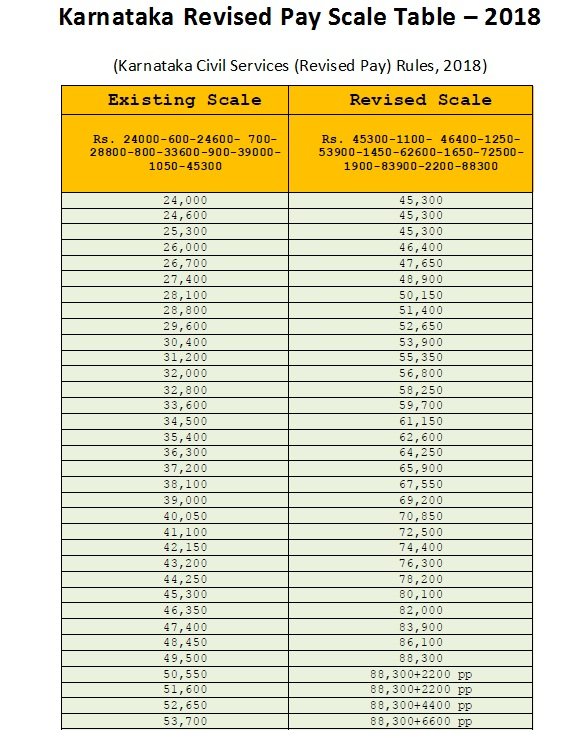 Karnataka Revised Pay Scale Table – 2018

(Karnataka Civil Services (Revised Pay) Rules, 2018)

| Existing Scale | Revised Scale |
|---|---|
| Rs. 24000-600-24600- 700-28800-800-33600-900-39000-1050-45300 | Rs. 45300-1100- 46400-1250-53900-1450-62600-1650-72500-1900-83900-2200-88300 |
| 24,000 | 45,300 |
| 24,600 | 45,300 |
| 25,300 | 45,300 |
| 26,000 | 46,400 |
| 26,700 | 47,650 |
| 27,400 | 48,900 |
| 28,100 | 50,150 |
| 28,800 | 51,400 |
| 29,600 | 52,650 |
| 30,400 | 53,900 |
| 31,200 | 55,350 |
| 32,000 | 56,800 |
| 32,800 | 58,250 |
| 33,600 | 59,700 |
| 34,500 | 61,150 |
| 35,400 | 62,600 |
| 36,300 | 64,250 |
| 37,200 | 65,900 |
| 38,100 | 67,550 |
| 39,000 | 69,200 |
| 40,050 | 70,850 |
| 41,100 | 72,500 |
| 42,150 | 74,400 |
| 43,200 | 76,300 |
| 44,250 | 78,200 |
| 45,300 | 80,100 |
| 46,350 | 82,000 |
| 47,400 | 83,900 |
| 48,450 | 86,100 |
| 49,500 | 88,300 |
| 50,550 | 88,300+2200 pp |
| 51,600 | 88,300+2200 pp |
| 52,650 | 88,300+4400 pp |
| 53,700 | 88,300+6600 pp |